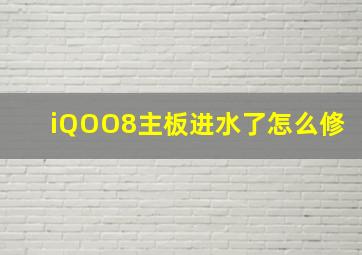 iQOO8主板进水了怎么修